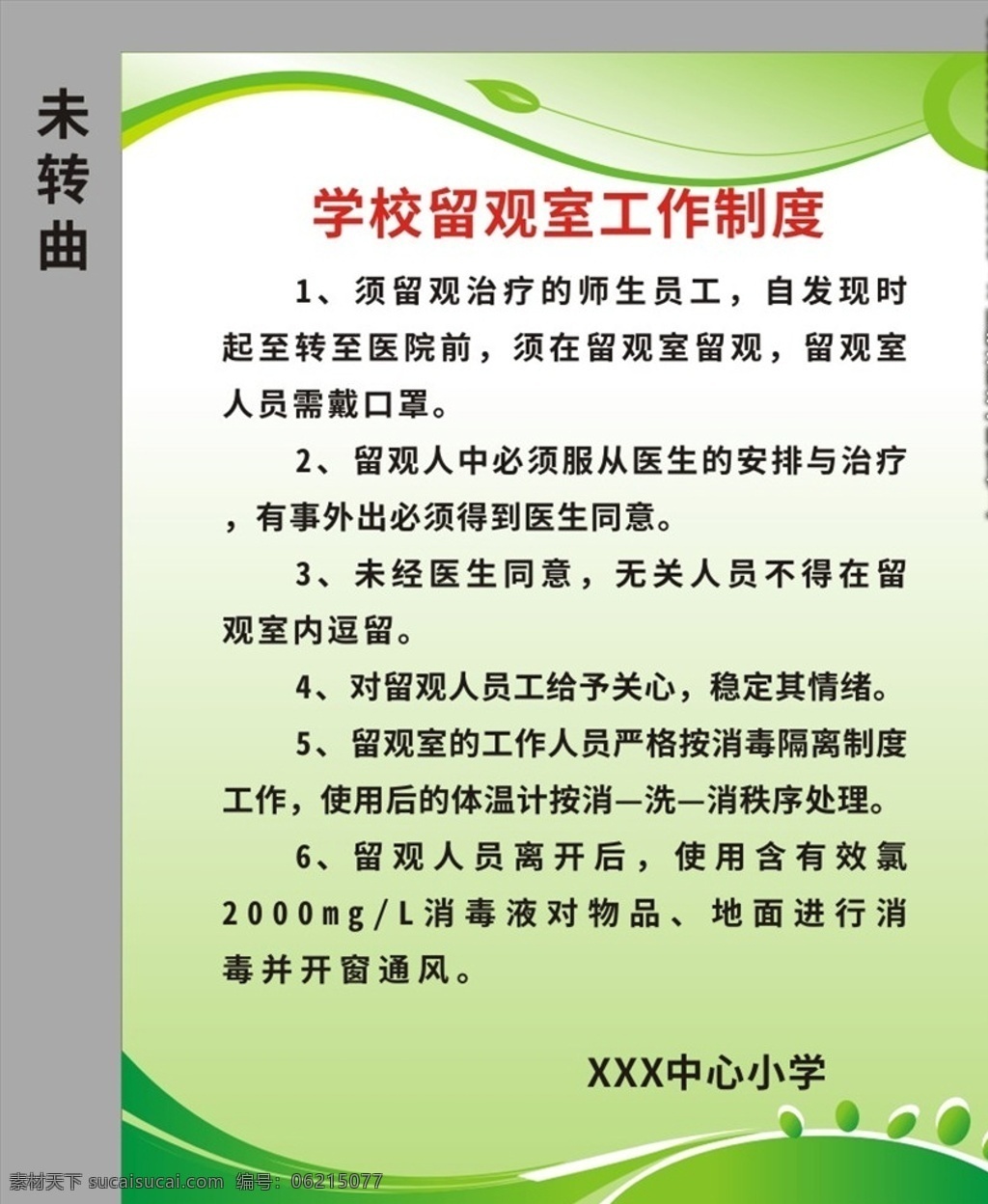 未转曲

学校留观室工作制度

1、须留观治疗的师生员工，自发现时起至转至医院前，须在留观室留观，留观室人员需戴口罩。

2、留观人中必须服从医生的安排与治疗，有事外出必须得到医生同意。

3、未经医生同意，无关人员不得在留观室内逗留。

4、对留观人员工给予关心，稳定其情绪。

5、留观室的工作人员严格按消毒隔离制度工作，使用后的体温计按消—洗—消秩序处理。

6、留观人员离开后，使用含有效氯2000mg/L消毒液对物品、地面进行消毒并开窗通风。

XXX中心小学

素材天下 sucaisucai.com 编号：06215077